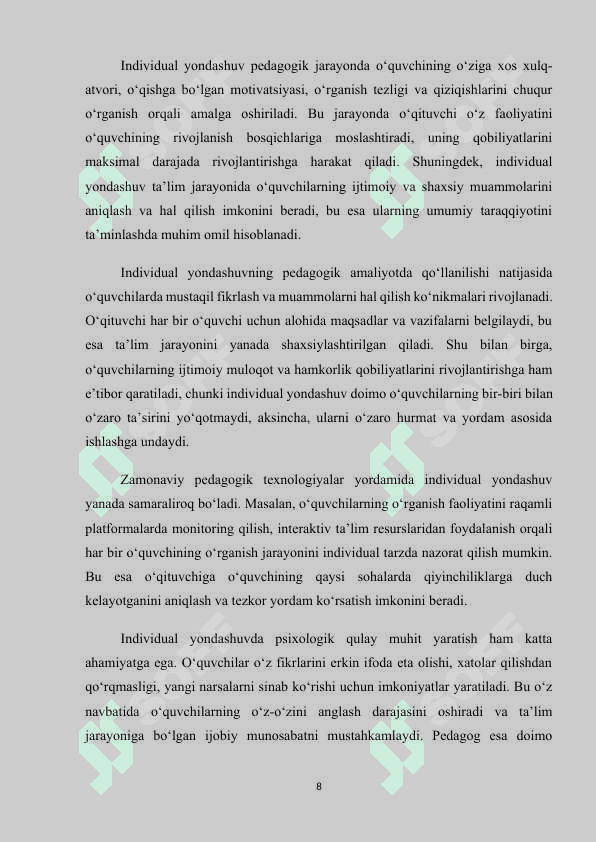 Individual yondashuv pedagogik jarayonda o‘quvchining o‘ziga xos xulq-atvori, o‘qishga bo‘lgan motivatsiyasi, o‘rganish tezligi va qiziqishlarini chuqur o‘rganish orqali amalga oshiriladi. Bu jarayonda o‘qituvchi o‘z faoliyatini o‘quvchining rivojlanish bosqichlariga moslashtiradi, uning qobiliyatlarini maksimal darajada rivojlantirishga harakat qiladi. Shuningdek, individual yondashuv ta’lim jarayonida o‘quvchilarning ijtimoiy va shaxsiy muammolarini aniqlash va hal qilish imkonini beradi, bu esa ularning umumiy taraqqiyotini ta’minlashda muhim omil hisoblanadi.

Individual yondashuvning pedagogik amaliyotda qo‘llanilishi natijasida o‘quvchilarda mustaqil fikrlash va muammolarni hal qilish ko‘nikmalari rivojlanadi. O‘qituvchi har bir o‘quvchi uchun alohida maqsadlar va vazifalarni belgilaydi, bu esa ta’lim jarayonini yanada shaxsiylashtirilgan qiladi. Shu bilan birga, o‘quvchilarning ijtimoiy muloqot va hamkorlik qobiliyatlarini rivojlantirishga ham e’tibor qaratiladi, chunki individual yondashuv doimo o‘quvchilarning bir-biri bilan o‘zaro ta’sirini yo‘qotmaydi, aksincha, ularni o‘zaro hurmat va yordam asosida ishlashga undaydi.

Zamonaviy pedagogik texnologiyalar yordamida individual yondashuv yanada samaraliroq bo‘ladi. Masalan, o‘quvchilarning o‘rganish faoliyatini raqamli platformalarda monitoring qilish, interaktiv ta’lim resurslaridan foydalanish orqali har bir o‘quvchining o‘rganish jarayonini individual tarzda nazorat qilish mumkin. Bu esa o‘qituvchiga o‘quvchining qaysi sohalarda qiyinchiliklarga duch kelayotganini aniqlash va tezkor yordam ko‘rsatish imkonini beradi.

Individual yondashuvda psixologik qulay muhit yaratish ham katta ahamiyatga ega. O‘quvchilar o‘z fikrlarini erkin ifoda eta olishi, xatolar qilishdan qo‘rqmasligi, yangi narsalarni sinab ko‘rishi uchun imkoniyatlar yaratiladi. Bu o‘z navbatida o‘quvchilarning o‘z-o‘zini anglash darajasini oshiradi va ta’lim jarayoniga bo‘lgan ijobiy munosabatni mustahkamlaydi. Pedagog esa doimo

8